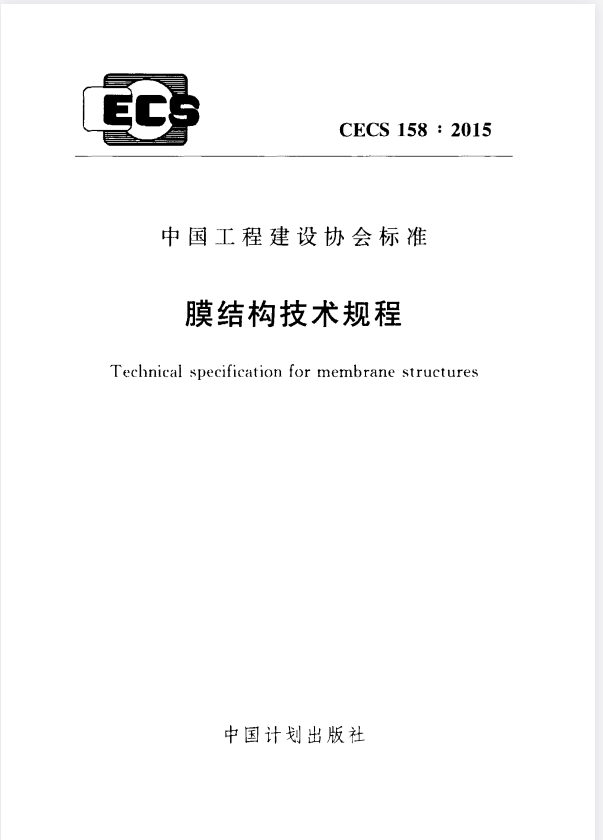 ECS

CECS 158：2015

中国工程建设协会标准

膜结构技术规程

Technical specification for membrane structures

中国计划出版社